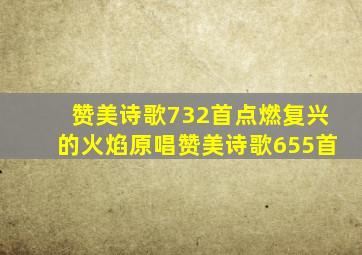 赞美诗歌732首点燃复兴的火焰原唱赞美诗歌655首